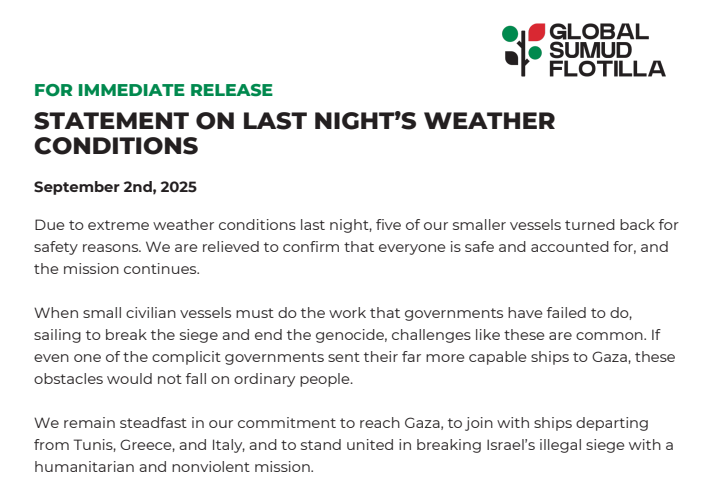 GLOBAL SUMUD FLOTILLA

FOR IMMEDIATE RELEASE

STATEMENT ON LAST NIGHT'S WEATHER CONDITIONS

September 2nd, 2025

Due to extreme weather conditions last night, five of our smaller vessels turned back for safety reasons. We are relieved to confirm that everyone is safe and accounted for, and the mission continues.

When small civilian vessels must do the work that governments have failed to do, sailing to break the siege and end the genocide, challenges like these are common. If even one of the complicit governments sent their far more capable ships to Gaza, these obstacles would not fall on ordinary people.

We remain steadfast in our commitment to reach Gaza, to join with ships departing from Tunis, Greece, and Italy, and to stand united in breaking Israel's illegal siege with a humanitarian and nonviolent mission.